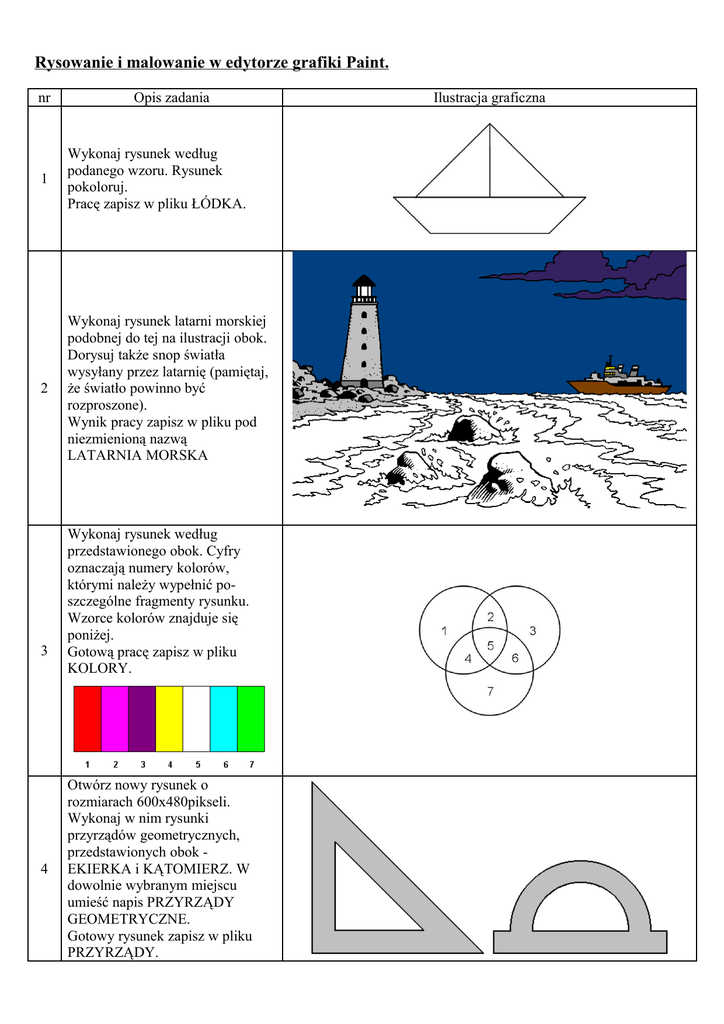 Rysowanie i malowanie w edytorze grafiki Paint.

| nr | Opis zadania | Ilustracja graficzna |
|---|---|---|
| 1 | Wykonaj rysunek według podanego wzoru. Rysunek pokoloruj. Pracę zapisz w pliku ŁÓDKA. | |
| 2 | Wykonaj rysunek latarni morskiej podobnej do tej na ilustracji obok. Dorysuj także snop światła wysyłany przez latarnię (pamiętaj, że światło powinno być rozproszone). Wynik pracy zapisz w pliku pod niezmienioną nazwą LATARNIA MORSKA | |
| 3 | Wykonaj rysunek według przedstawionego obok. Cyfry oznaczają numery kolorów, którymi należy wypełnić poszczególne fragmenty rysunku. Wzorce kolorów znajduje się poniżej. Gotową pracę zapisz w pliku KOLORY. 1 2 3 4 5 6 7 | 1 2 3 4 5 6 7 |
| 4 | Otwórz nowy rysunek o rozmiarach 600x480pikseli. Wykonaj w nim rysunki przyrządów geometrycznych, przedstawionych obok - EKIERKA i KĄTOMIERZ. W dowolnie wybranym miejscu umieść napis PRZYRZĄDY GEOMETRYCZNE. Gotowy rysunek zapisz w pliku PRZYRZĄDY. | |